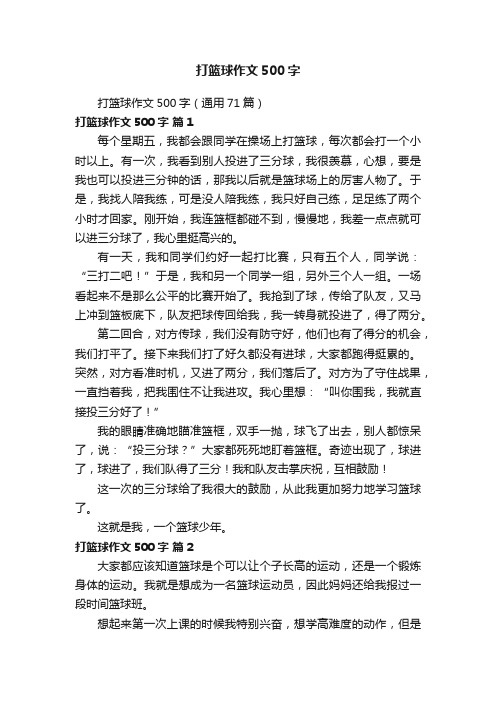 打篮球作文500字

打篮球作文500字（通用71篇）

打篮球作文500字 篇1

每个星期五，我都会跟同学在操场上打篮球，每次都会打一个小时以上。有一次，我看到别人投进了三分球，我很羡慕，心想，要是我也可以投进三分钟的话，那我以后就是篮球场上的厉害人物了。于是，我找人陪我练，可是没人陪我练，我只好自己练，足足练了两个小时才回家。刚开始，我连篮框都碰不到，慢慢地，我差一点点就可以进三分球了，我心里挺高兴的。

有一天，我和同学们约好一起打比赛，只有五个人，同学说：“三打二吧！”于是，我和另一个同学一组，另外三个人一组。一场看起来不是那么公平的比赛开始了。我抢到了球，传给了队友，又马上冲到篮板底下，队友把球传回给我，我一转身就投进了，得了两分。

第二回合，对方传球，我们没有防守好，他们也有了得分的机会，我们打平了。接下来我们打了好久都没有进球，大家都跑得挺累的。突然，对方看准时机，又进了两分，我们落后了。对方为了守住战果，一直挡着我，把我围住不让我进攻。我心里想：“叫你围我，我就直接投三分好了！”

我的眼睛准确地瞄准篮框，双手一抛，球飞了出去，别人都惊呆了，说：“投三分球？”大家都死死地盯着篮框。奇迹出现了，球进了，球进了，我们队得了三分！我和队友击掌庆祝，互相鼓励！

这一次的三分球给了我很大的鼓励，从此我更加努力地学习篮球了。

这就是我，一个篮球少年。

打篮球作文500字 篇2

大家都应该知道篮球是个可以让个子长高的运动，还是一个锻炼身体的运动。我就是想成为一名篮球运动员，因此妈妈还给我报过一段时间篮球班。

想起来第一次上课的时候我特别兴奋，想学高难度的动作，但是